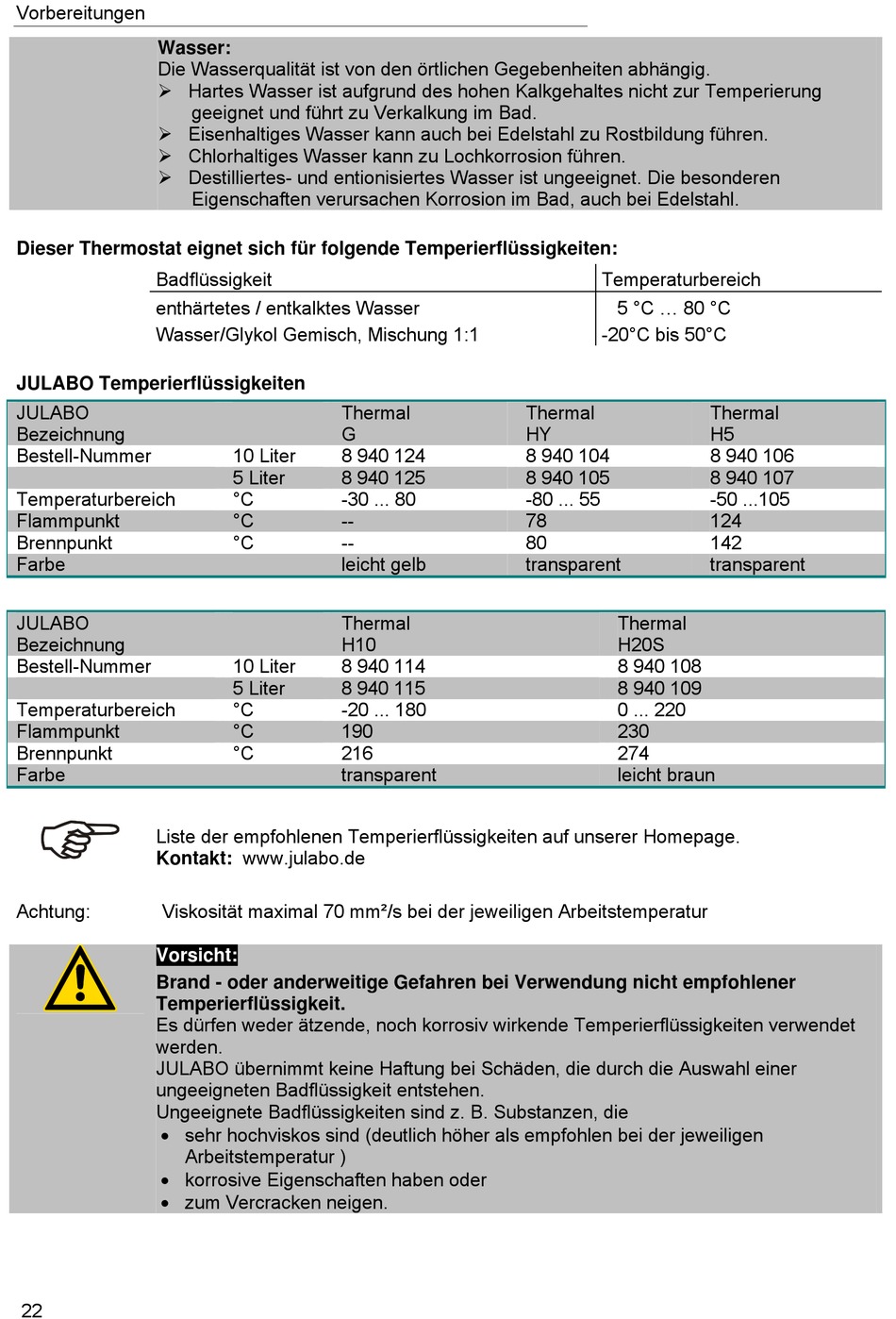 Vorbereitungen

Wasser:
Die Wasserqualität ist von den örtlichen Gegebenheiten abhängig.
➢ Hartes Wasser ist aufgrund des hohen Kalkgehaltes nicht zur Temperierung geeignet und führt zu Verkalkung im Bad.
➢ Eisenhaltiges Wasser kann auch bei Edelstahl zu Rostbildung führen.
➢ Chlorhaltiges Wasser kann zu Lochkorrosion führen.
➢ Destilliertes- und entionisiertes Wasser ist ungeeignet. Die besonderen Eigenschaften verursachen Korrosion im Bad, auch bei Edelstahl.

Dieser Thermostat eignet sich für folgende Temperierflüssigkeiten:

| Badflüssigkeit | Temperaturbereich |
|---|---|
| enthärtetes / entkalktes Wasser | 5 °C … 80 °C |
| Wasser/Glykol Gemisch, Mischung 1:1 | -20°C bis 50°C |

JULABO Temperierflüssigkeiten

| JULABO Bezeichnung | | Thermal G | Thermal HY | Thermal H5 |
|---|---|---|---|---|
| Bestell-Nummer | 10 Liter | 8 940 124 | 8 940 104 | 8 940 106 |
| | 5 Liter | 8 940 125 | 8 940 105 | 8 940 107 |
| Temperaturbereich | °C | -30 ... 80 | -80 ... 55 | -50 ...105 |
| Flammpunkt | °C | -- | 78 | 124 |
| Brennpunkt | °C | -- | 80 | 142 |
| Farbe | | leicht gelb | transparent | transparent |

| JULABO Bezeichnung | | Thermal H10 | Thermal H20S |
|---|---|---|---|
| Bestell-Nummer | 10 Liter | 8 940 114 | 8 940 108 |
| | 5 Liter | 8 940 115 | 8 940 109 |
| Temperaturbereich | °C | -20 ... 180 | 0 ... 220 |
| Flammpunkt | °C | 190 | 230 |
| Brennpunkt | °C | 216 | 274 |
| Farbe | | transparent | leicht braun |

Liste der empfohlenen Temperierflüssigkeiten auf unserer Homepage.
Kontakt: www.julabo.de

Achtung: Viskosität maximal 70 mm²/s bei der jeweiligen Arbeitstemperatur

Vorsicht:
Brand - oder anderweitige Gefahren bei Verwendung nicht empfohlener Temperierflüssigkeit.
Es dürfen weder ätzende, noch korrosiv wirkende Temperierflüssigkeiten verwendet werden.
JULABO übernimmt keine Haftung bei Schäden, die durch die Auswahl einer ungeeigneten Badflüssigkeit entstehen.
Ungeeignete Badflüssigkeiten sind z. B. Substanzen, die
• sehr hochviskos sind (deutlich höher als empfohlen bei der jeweiligen Arbeitstemperatur )
• korrosive Eigenschaften haben oder
• zum Vercracken neigen.

22